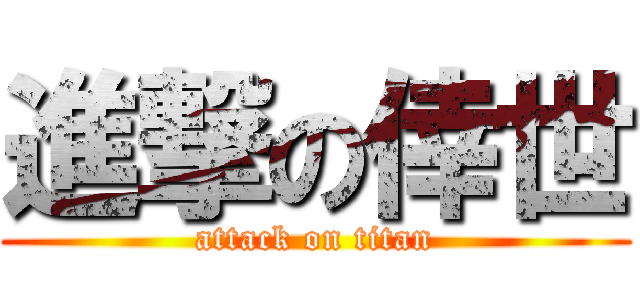 進撃の倖世
attack on titan